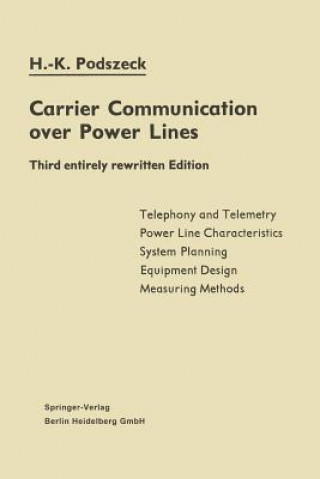 H.-K. Podszeck

Carrier Communication over Power Lines

Third entirely rewritten Edition

Telephony and Telemetry
Power Line Characteristics
System Planning
Equipment Design
Measuring Methods

Springer-Verlag
Berlin Heidelberg GmbH